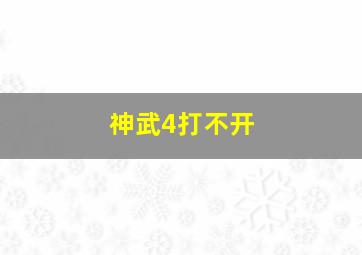 神武4打不开